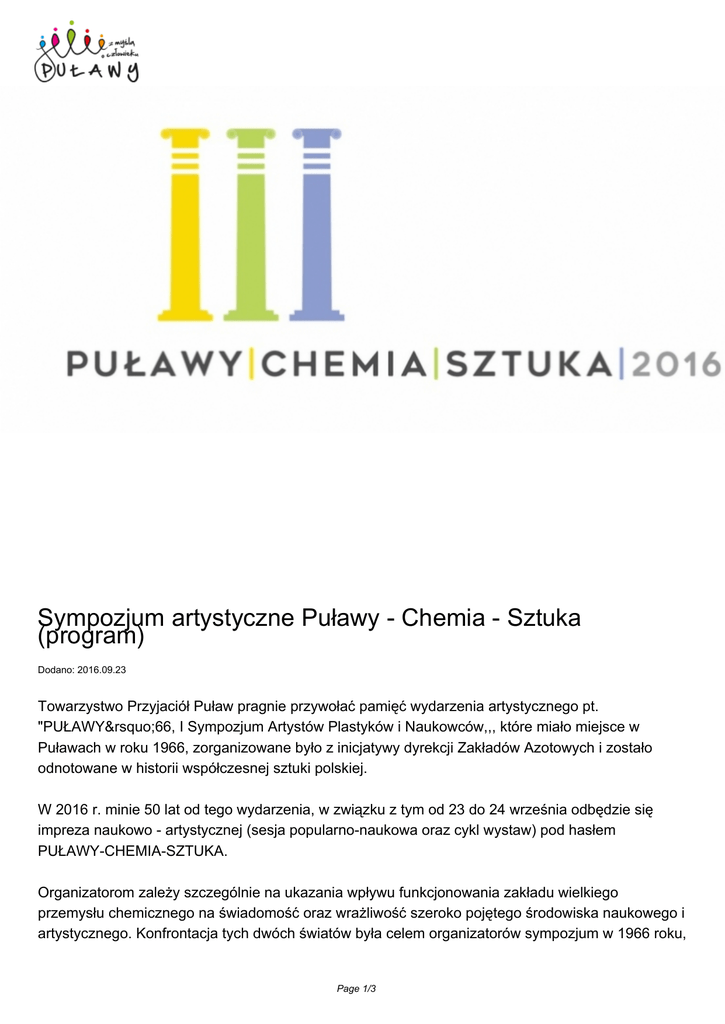 z myślą o człowieku
PUŁAWY

PUŁAWY|CHEMIA|SZTUKA|2016

Sympozjum artystyczne Puławy - Chemia - Sztuka (program)

Dodano: 2016.09.23

Towarzystwo Przyjaciół Puław pragnie przywołać pamięć wydarzenia artystycznego pt. "PUŁAWY&rsquo;66, I Sympozjum Artystów Plastyków i Naukowców,,, które miało miejsce w Puławach w roku 1966, zorganizowane było z inicjatywy dyrekcji Zakładów Azotowych i zostało odnotowane w historii współczesnej sztuki polskiej.

W 2016 r. minie 50 lat od tego wydarzenia, w związku z tym od 23 do 24 września odbędzie się impreza naukowo - artystycznej (sesja popularno-naukowa oraz cykl wystaw) pod hasłem PUŁAWY-CHEMIA-SZTUKA.

Organizatorom zależy szczególnie na ukazania wpływu funkcjonowania zakładu wielkiego przemysłu chemicznego na świadomość oraz wrażliwość szeroko pojętego środowiska naukowego i artystycznego. Konfrontacja tych dwóch światów była celem organizatorów sympozjum w 1966 roku,

Page 1/3